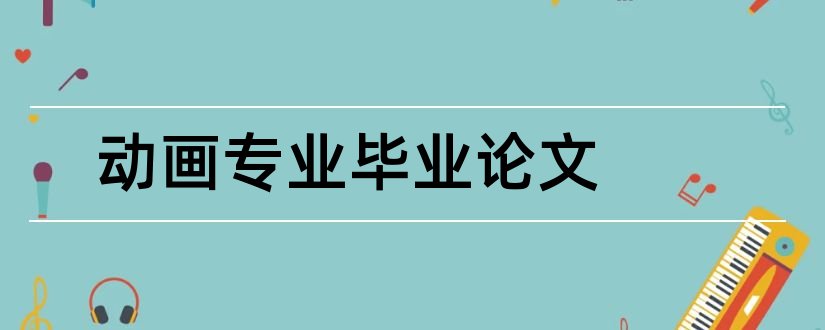 动画专业毕业论文